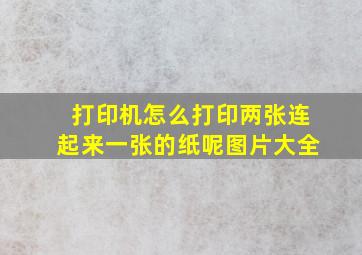 打印机怎么打印两张连起来一张的纸呢图片大全